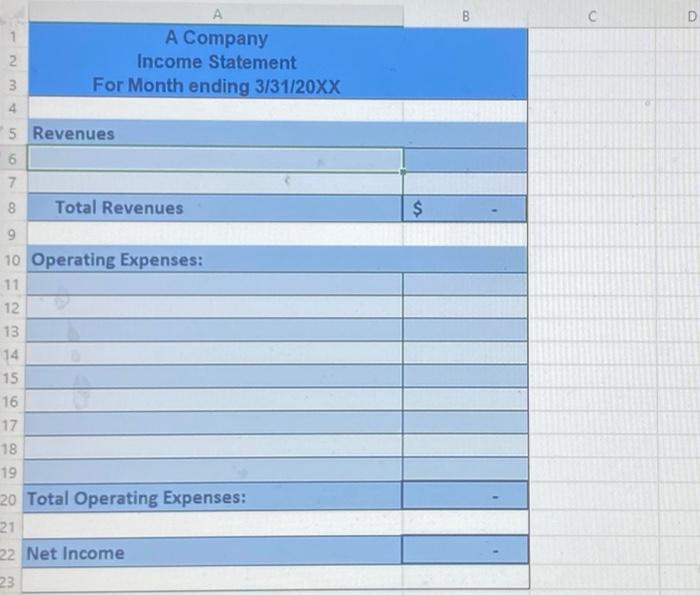 | | A | B | C | D |
|---|---|---|---|---|
| 1 | A Company | | | |
| 2 | Income Statement | | | |
| 3 | For Month ending 3/31/20XX | | | |
| 4 | | | | |
| 5 | Revenues | | | |
| 6 | | | | |
| 7 | | | | |
| 8 | Total Revenues | $ - | | |
| 9 | | | | |
| 10 | Operating Expenses: | | | |
| 11 | | | | |
| 12 | | | | |
| 13 | | | | |
| 14 | | | | |
| 15 | | | | |
| 16 | | | | |
| 17 | | | | |
| 18 | | | | |
| 19 | | | | |
| 20 | Total Operating Expenses: | - | | |
| 21 | | | | |
| 22 | Net Income | - | | |
| 23 | | | | |